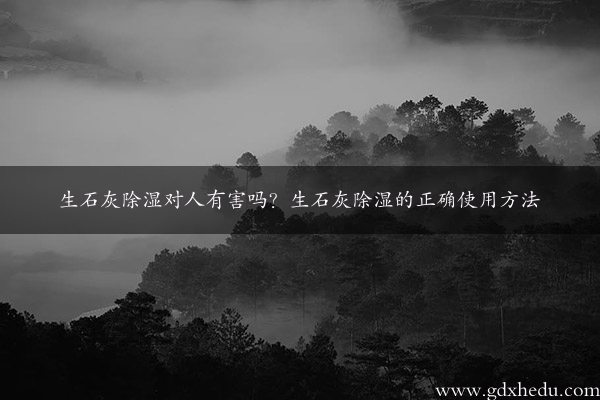 生石灰除湿对人有害吗？生石灰除湿的正确使用方法

www.gdxhedu.com